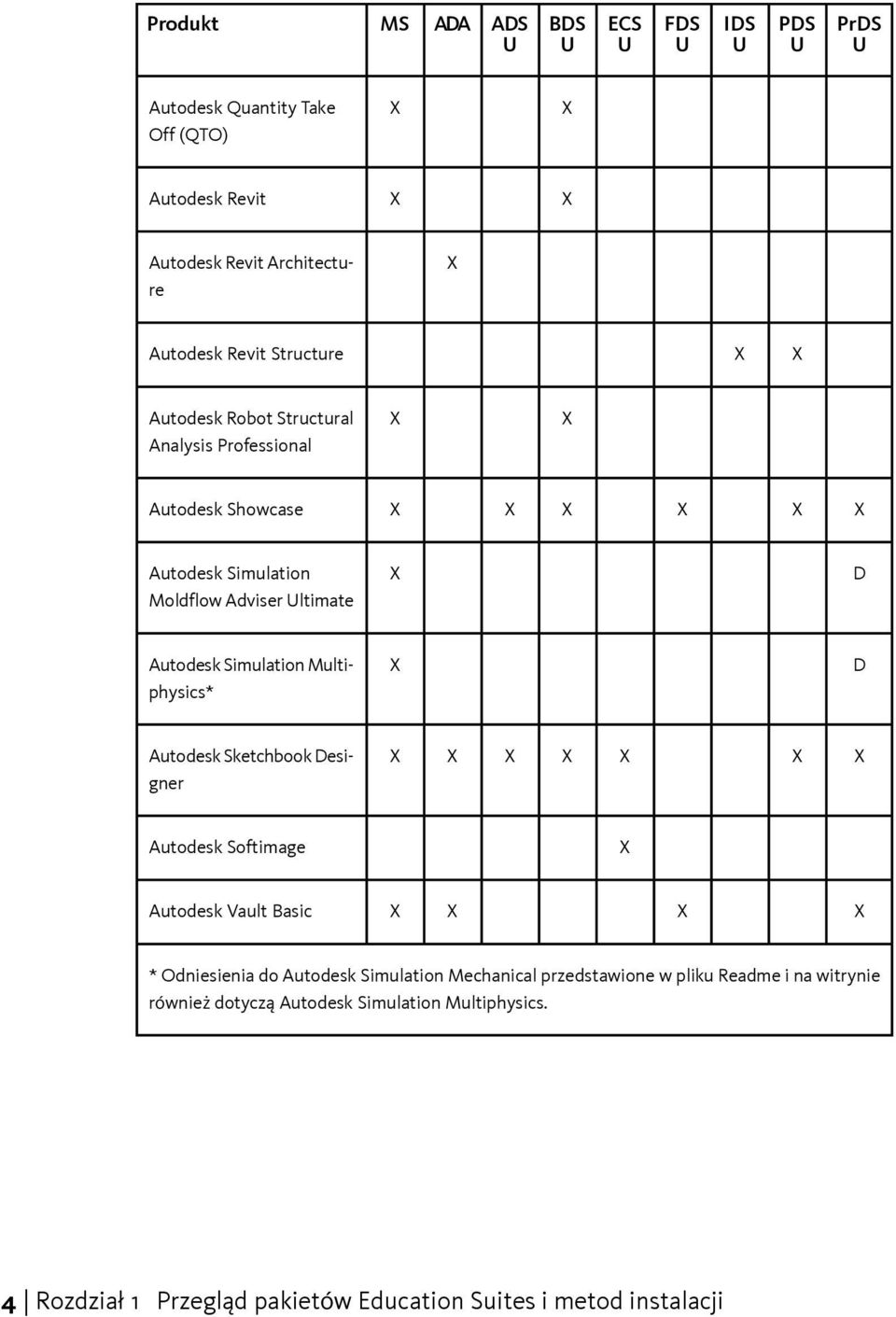 | Produkt | MS | ADA | ADS U | BDS U | ECS U | FDS U | IDS U | PDS U | PrDS U |
|---|---|---|---|---|---|---|---|---|---|
| Autodesk Quantity Take Off (QTO) | X | | | X | | | | | |
| Autodesk Revit | X | | | X | | | | | |
| Autodesk Revit Architecture | | X | | | | | | | |
| Autodesk Revit Structure | | | | | | | X | X | |
| Autodesk Robot Structural Analysis Professional | X | | | X | | | | | |
| Autodesk Showcase | X | | X | X | | X | | X | X |
| Autodesk Simulation Moldflow Adviser Ultimate | X | | | | | | | | D |
| Autodesk Simulation Multiphysics* | X | | | | | | | | D |
| Autodesk Sketchbook Designer | X | X | X | X | X | | | X | X |
| Autodesk Softimage | | | | | X | | | | |
| Autodesk Vault Basic | X | X | | | | X | | | X |

* Odniesienia do Autodesk Simulation Mechanical przedstawione w pliku Readme i na witrynie również dotyczą Autodesk Simulation Multiphysics.

4 | Rozdział 1 Przegląd pakietów Education Suites i metod instalacji